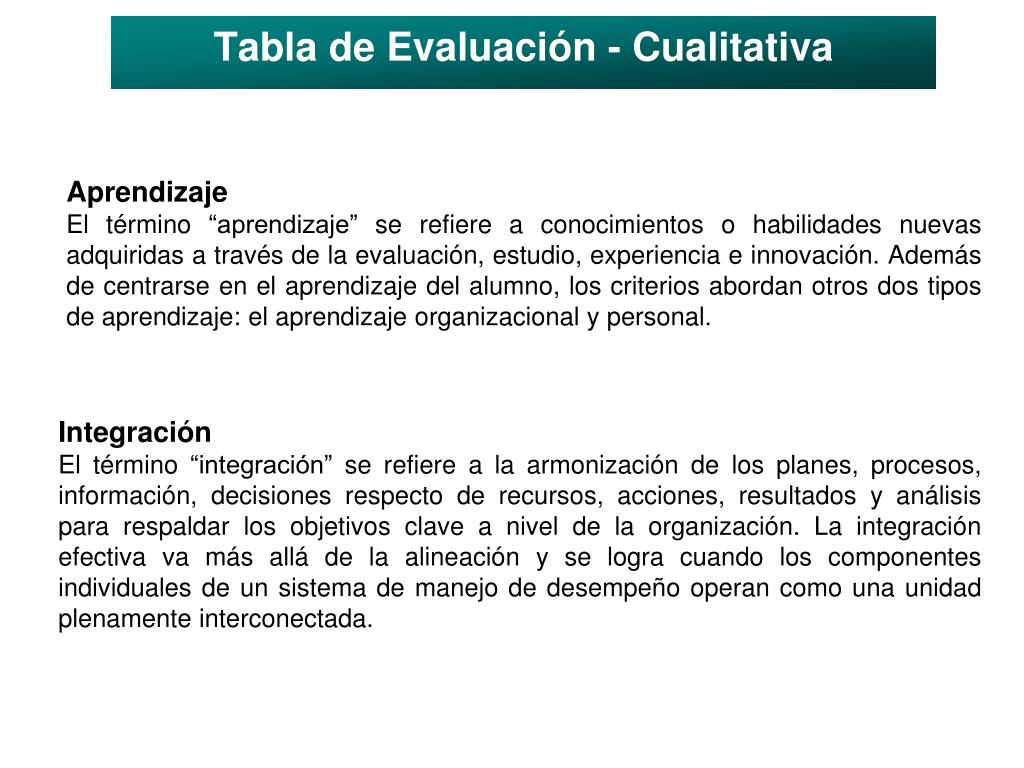 Tabla de Evaluación - Cualitativa

Aprendizaje
El término “aprendizaje” se refiere a conocimientos o habilidades nuevas adquiridas a través de la evaluación, estudio, experiencia e innovación. Además de centrarse en el aprendizaje del alumno, los criterios abordan otros dos tipos de aprendizaje: el aprendizaje organizacional y personal.

Integración
El término “integración” se refiere a la armonización de los planes, procesos, información, decisiones respecto de recursos, acciones, resultados y análisis para respaldar los objetivos clave a nivel de la organización. La integración efectiva va más allá de la alineación y se logra cuando los componentes individuales de un sistema de manejo de desempeño operan como una unidad plenamente interconectada.